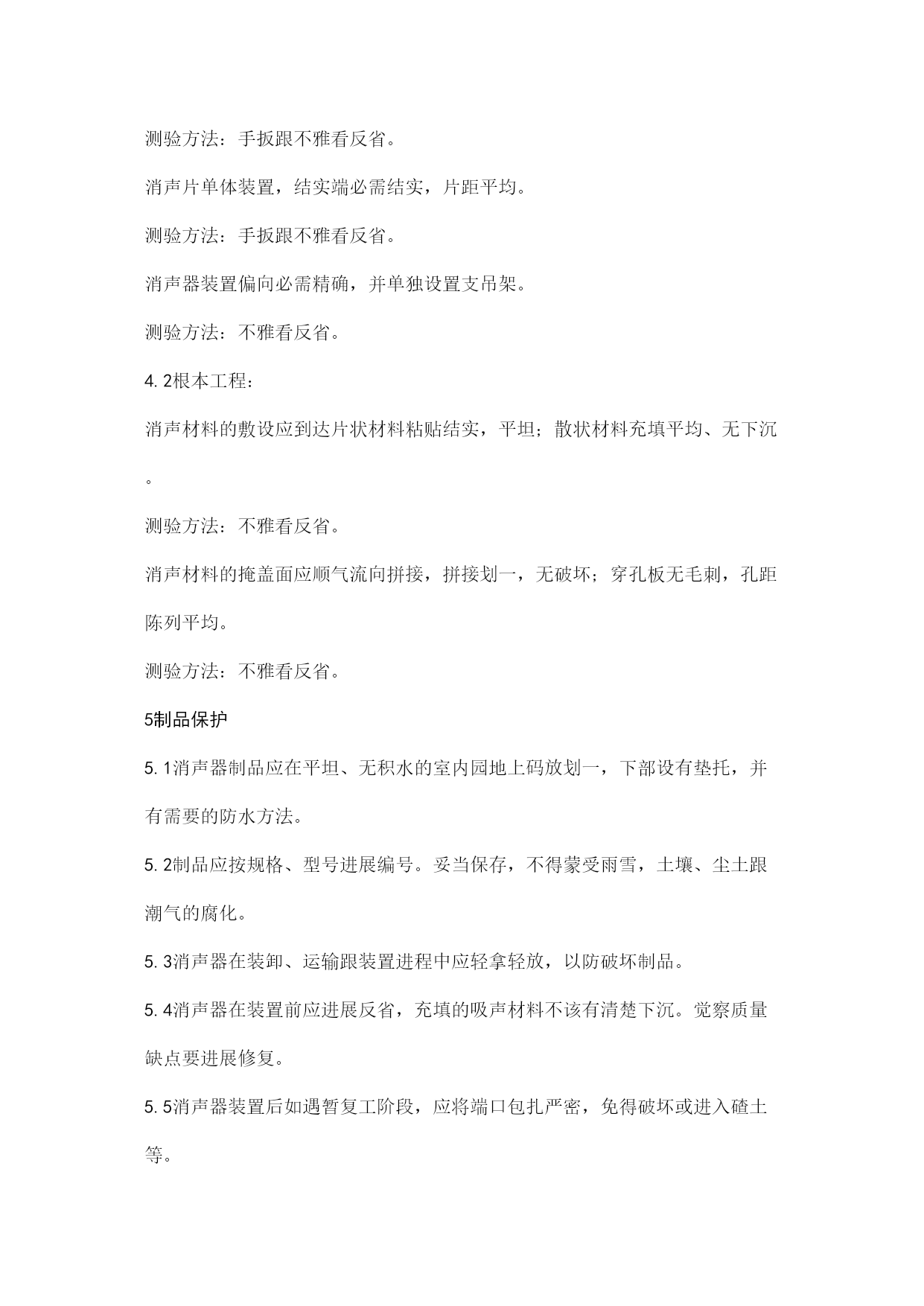 测验方法：手扳跟不雅看反省。

消声片单体装置，结实端必需结实，片距平均。

测验方法：手扳跟不雅看反省。

消声器装置偏向必需精确，并单独设置支吊架。

测验方法：不雅看反省。

4. 2根本工程：

消声材料的敷设应到达片状材料粘贴结实，平坦；散状材料充填平均、无下沉。

测验方法：不雅看反省。

消声材料的掩盖面应顺气流向拼接，拼接划一，无破坏；穿孔板无毛刺，孔距陈列平均。

测验方法：不雅看反省。

5制品保护

5. 1消声器制品应在平坦、无积水的室内园地上码放划一，下部设有垫托，并有需要的防水方法。

5. 2制品应按规格、型号进展编号。妥当保存，不得蒙受雨雪，土壤、尘土跟潮气的腐化。

5. 3消声器在装卸、运输跟装置进程中应轻拿轻放，以防破坏制品。

5. 4消声器在装置前应进展反省，充填的吸声材料不该有清楚下沉。觉察质量缺点要进展修复。

5. 5消声器装置后如遇暂复工阶段，应将端口包扎严密，免得破坏或进入碴土等。